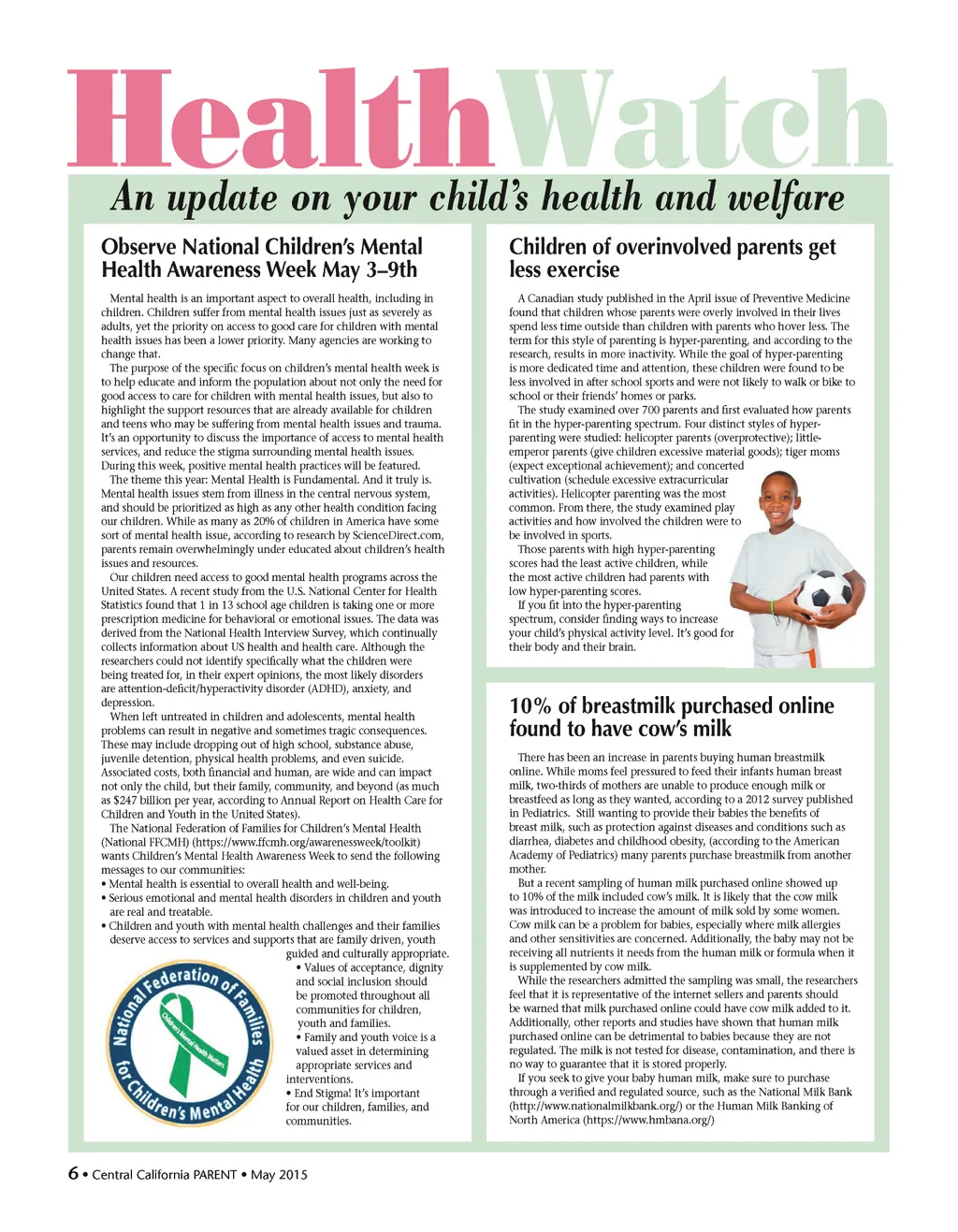 HealthWatch

An update on your child's health and welfare

Observe National Children's Mental Health Awareness Week May 3–9th

Mental health is an important aspect to overall health, including in children. Children suffer from mental health issues just as severely as adults, yet the priority on access to good care for children with mental health issues has been a lower priority. Many agencies are working to change that.

The purpose of the specific focus on children's mental health week is to help educate and inform the population about not only the need for good access to care for children with mental health issues, but also to highlight the support resources that are already available for children and teens who may be suffering from mental health issues and trauma. It's an opportunity to discuss the importance of access to mental health services, and reduce the stigma surrounding mental health issues. During this week, positive mental health practices will be featured.

The theme this year: Mental Health is Fundamental. And it truly is. Mental health issues stem from illness in the central nervous system, and should be prioritized as high as any other health condition facing our children. While as many as 20% of children in America have some sort of mental health issue, according to research by ScienceDirect.com, parents remain overwhelmingly under educated about children's health issues and resources.

Our children need access to good mental health programs across the United States. A recent study from the U.S. National Center for Health Statistics found that 1 in 13 school age children is taking one or more prescription medicine for behavioral or emotional issues. The data was derived from the National Health Interview Survey, which continually collects information about US health and health care. Although the researchers could not identify specifically what the children were being treated for, in their expert opinions, the most likely disorders are attention-deficit/hyperactivity disorder (ADHD), anxiety, and depression.

When left untreated in children and adolescents, mental health problems can result in negative and sometimes tragic consequences. These may include dropping out of high school, substance abuse, juvenile detention, physical health problems, and even suicide. Associated costs, both financial and human, are wide and can impact not only the child, but their family, community, and beyond (as much as $247 billion per year, according to Annual Report on Health Care for Children and Youth in the United States).

The National Federation of Families for Children's Mental Health (National FFCMH) (https://www.ffcmh.org/awarenessweek/toolkit) wants Children's Mental Health Awareness Week to send the following messages to our communities:
• Mental health is essential to overall health and well-being.
• Serious emotional and mental health disorders in children and youth are real and treatable.
• Children and youth with mental health challenges and their families deserve access to services and supports that are family driven, youth guided and culturally appropriate.
• Values of acceptance, dignity and social inclusion should be promoted throughout all communities for children, youth and families.
• Family and youth voice is a valued asset in determining appropriate services and interventions.
• End Stigma! It's important for our children, families, and communities.

National Federation of Families for Children's Mental Health
Children's Mental Health Matters

Children of overinvolved parents get less exercise

A Canadian study published in the April issue of Preventive Medicine found that children whose parents were overly involved in their lives spend less time outside than children with parents who hover less. The term for this style of parenting is hyper-parenting, and according to the research, results in more inactivity. While the goal of hyper-parenting is more dedicated time and attention, these children were found to be less involved in after school sports and were not likely to walk or bike to school or their friends' homes or parks.

The study examined over 700 parents and first evaluated how parents fit in the hyper-parenting spectrum. Four distinct styles of hyper-parenting were studied: helicopter parents (overprotective); little-emperor parents (give children excessive material goods); tiger moms (expect exceptional achievement); and concerted cultivation (schedule excessive extracurricular activities). Helicopter parenting was the most common. From there, the study examined play activities and how involved the children were to be involved in sports.

Those parents with high hyper-parenting scores had the least active children, while the most active children had parents with low hyper-parenting scores.

If you fit into the hyper-parenting spectrum, consider finding ways to increase your child's physical activity level. It's good for their body and their brain.

10% of breastmilk purchased online found to have cow's milk

There has been an increase in parents buying human breastmilk online. While moms feel pressured to feed their infants human breast milk, two-thirds of mothers are unable to produce enough milk or breastfeed as long as they wanted, according to a 2012 survey published in Pediatrics. Still wanting to provide their babies the benefits of breast milk, such as protection against diseases and conditions such as diarrhea, diabetes and childhood obesity, (according to the American Academy of Pediatrics) many parents purchase breastmilk from another mother.

But a recent sampling of human milk purchased online showed up to 10% of the milk included cow's milk. It is likely that the cow milk was introduced to increase the amount of milk sold by some women. Cow milk can be a problem for babies, especially where milk allergies and other sensitivities are concerned. Additionally, the baby may not be receiving all nutrients it needs from the human milk or formula when it is supplemented by cow milk.

While the researchers admitted the sampling was small, the researchers feel that it is representative of the internet sellers and parents should be warned that milk purchased online could have cow milk added to it. Additionally, other reports and studies have shown that human milk purchased online can be detrimental to babies because they are not regulated. The milk is not tested for disease, contamination, and there is no way to guarantee that it is stored properly.

If you seek to give your baby human milk, make sure to purchase through a verified and regulated source, such as the National Milk Bank (http://www.nationalmilkbank.org/) or the Human Milk Banking of North America (https://www.hmbana.org/)

6 • Central California PARENT • May 2015